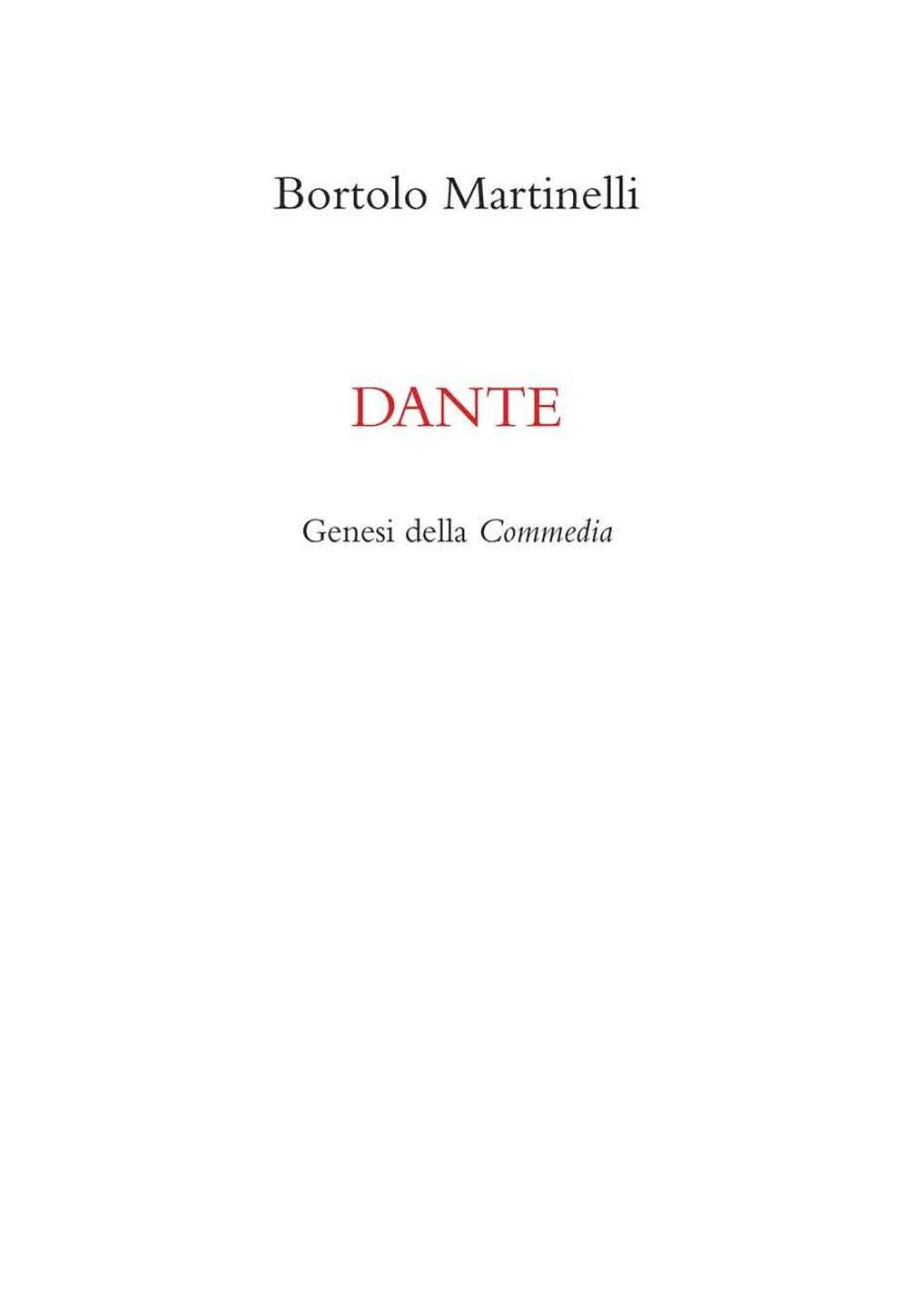 Bortolo Martinelli

DANTE

Genesi della Commedia